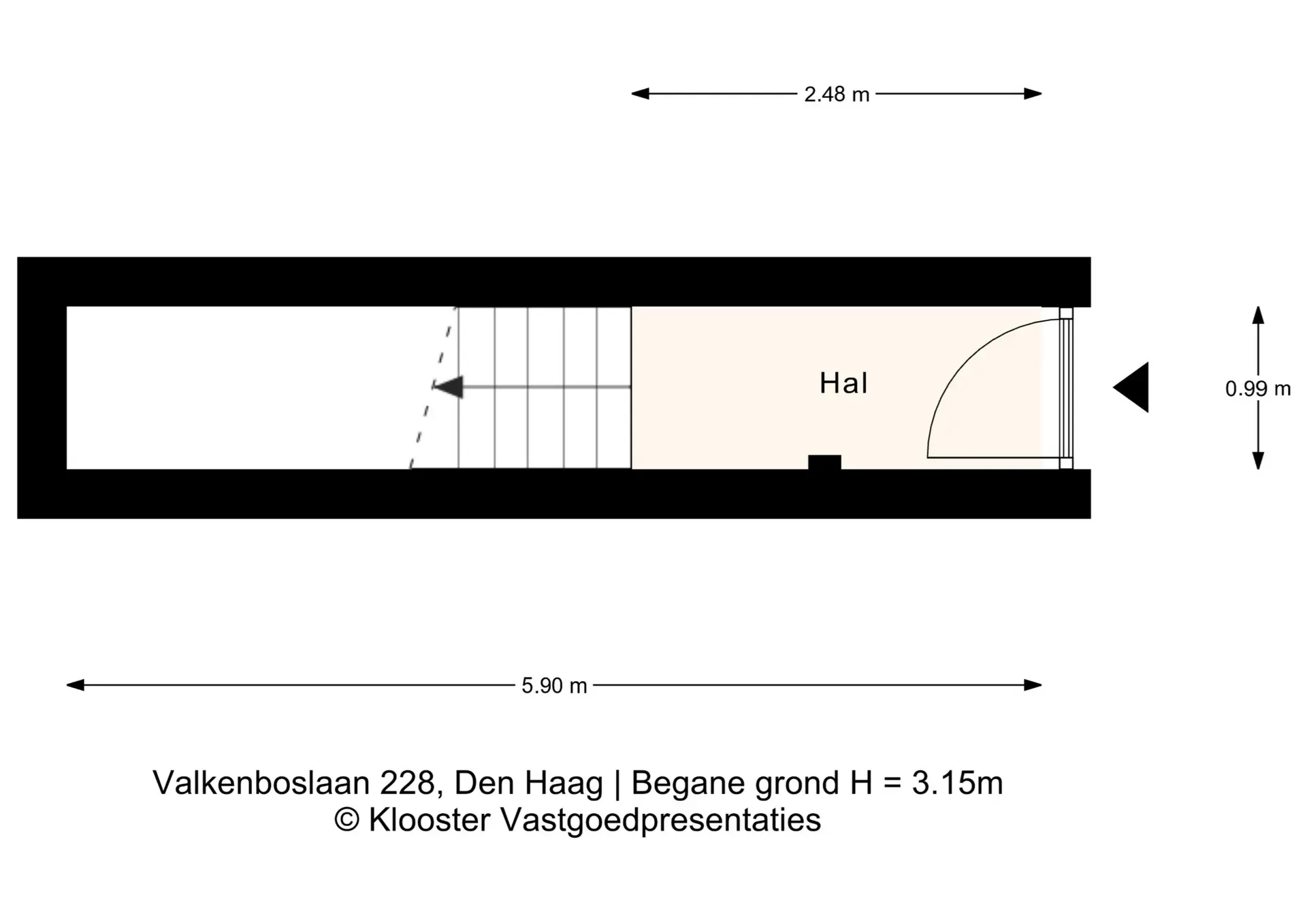 2.48 m

Hal

0.99 m

5.90 m

Valkenboslaan 228, Den Haag | Begane grond H = 3.15m
© Klooster Vastgoedpresentaties